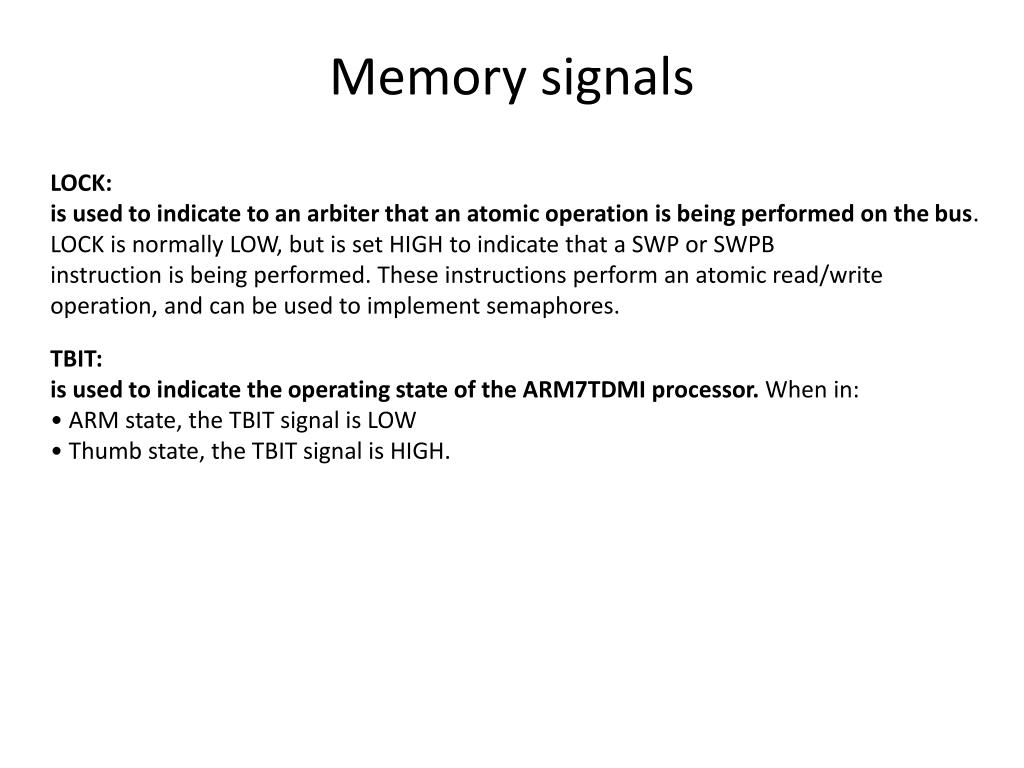 Memory signals

LOCK:
is used to indicate to an arbiter that an atomic operation is being performed on the bus. LOCK is normally LOW, but is set HIGH to indicate that a SWP or SWPB instruction is being performed. These instructions perform an atomic read/write operation, and can be used to implement semaphores.

TBIT:
is used to indicate the operating state of the ARM7TDMI processor. When in:
• ARM state, the TBIT signal is LOW
• Thumb state, the TBIT signal is HIGH.